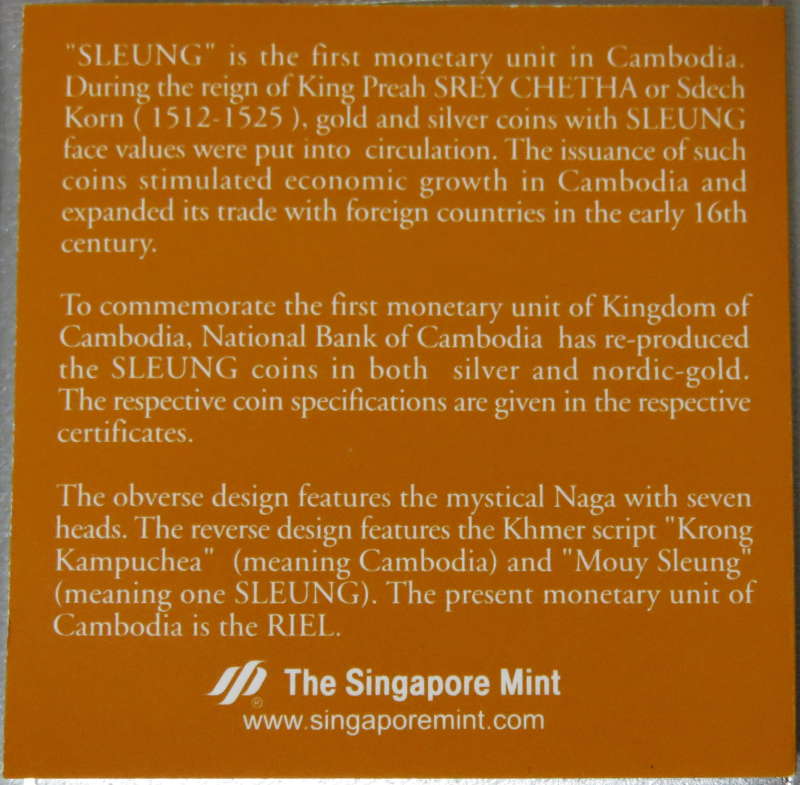 "SLEUNG" is the first monetary unit in Cambodia. During the reign of King Preah SREY CHETHA or Sdech Korn ( 1512-1525 ), gold and silver coins with SLEUNG face values were put into circulation. The issuance of such coins stimulated economic growth in Cambodia and expanded its trade with foreign countries in the early 16th century.

To commemorate the first monetary unit of Kingdom of Cambodia, National Bank of Cambodia has re-produced the SLEUNG coins in both silver and nordic-gold. The respective coin specifications are given in the respective certificates.

The obverse design features the mystical Naga with seven heads. The reverse design features the Khmer script "Krong Kampuchea" (meaning Cambodia) and "Mouy Sleung" (meaning one SLEUNG). The present monetary unit of Cambodia is the RIEL.

The Singapore Mint
www.singaporemint.com